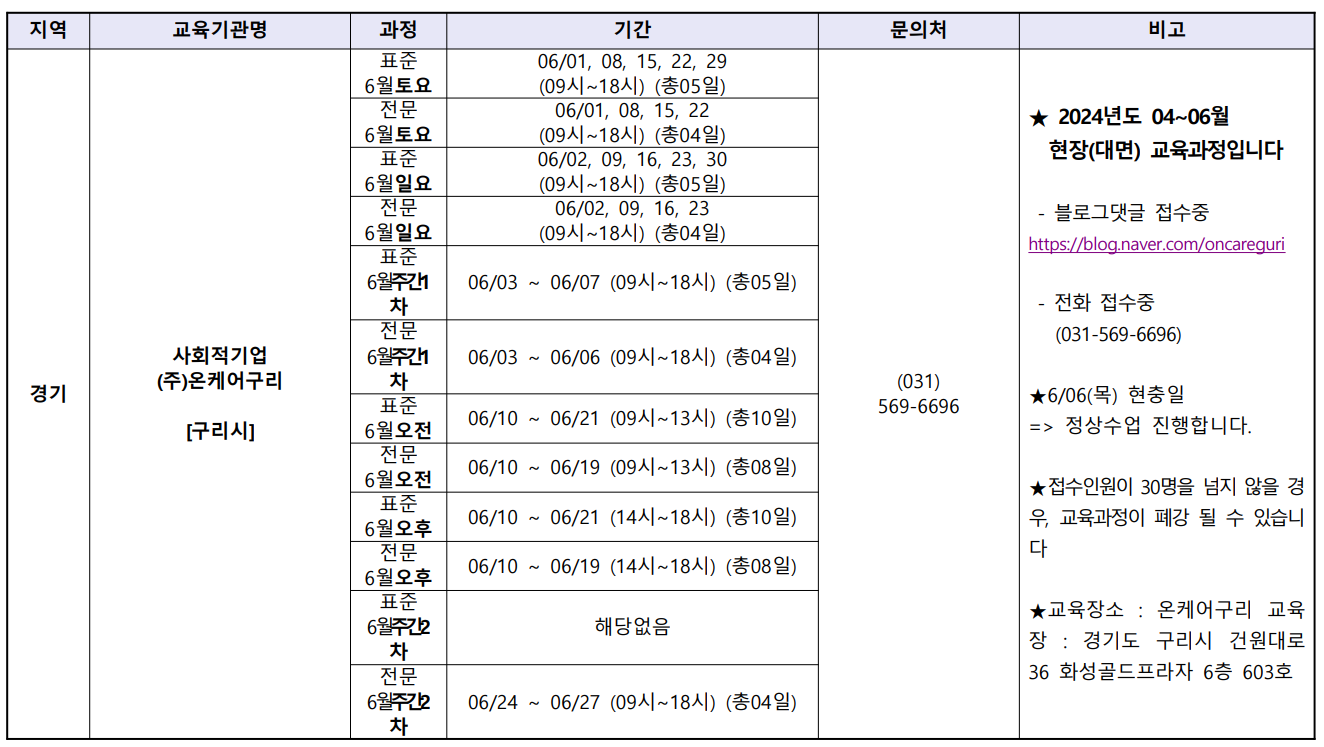 | 지역 | 교육기관명 | 과정 | 기간 | 문의처 | 비고 |
|---|---|---|---|---|---|
| 경기 | 사회적기업 (주)온케어구리 [구리시] | 표준 6월토요 | 06/01, 08, 15, 22, 29 (09시~18시) (총05일) | (031) 569-6696 | ★ 2024년도 04~06월 현장(대면) 교육과정입니다 - 블로그댓글 접수중 https://blog.naver.com/oncareguri - 전화 접수중 (031-569-6696) ★6/06(목) 현충일 => 정상수업 진행합니다. ★접수인원이 30명을 넘지 않을 경우, 교육과정이 폐강 될 수 있습니다 ★교육장소 : 온케어구리 교육장 : 경기도 구리시 건원대로 36 화성골드프라자 6층 603호 |
| | | 전문 6월토요 | 06/01, 08, 15, 22 (09시~18시) (총04일) | | |
| | | 표준 6월일요 | 06/02, 09, 16, 23, 30 (09시~18시) (총05일) | | |
| | | 전문 6월일요 | 06/02, 09, 16, 23 (09시~18시) (총04일) | | |
| | | 표준 6월주간1차 | 06/03 ~ 06/07 (09시~18시) (총05일) | | |
| | | 전문 6월주간1차 | 06/03 ~ 06/06 (09시~18시) (총04일) | | |
| | | 표준 6월오전 | 06/10 ~ 06/21 (09시~13시) (총10일) | | |
| | | 전문 6월오전 | 06/10 ~ 06/19 (09시~13시) (총08일) | | |
| | | 표준 6월오후 | 06/10 ~ 06/21 (14시~18시) (총10일) | | |
| | | 전문 6월오후 | 06/10 ~ 06/19 (14시~18시) (총08일) | | |
| | | 표준 6월주간2차 | 해당없음 | | |
| | | 전문 6월주간2차 | 06/24 ~ 06/27 (09시~18시) (총04일) | | |